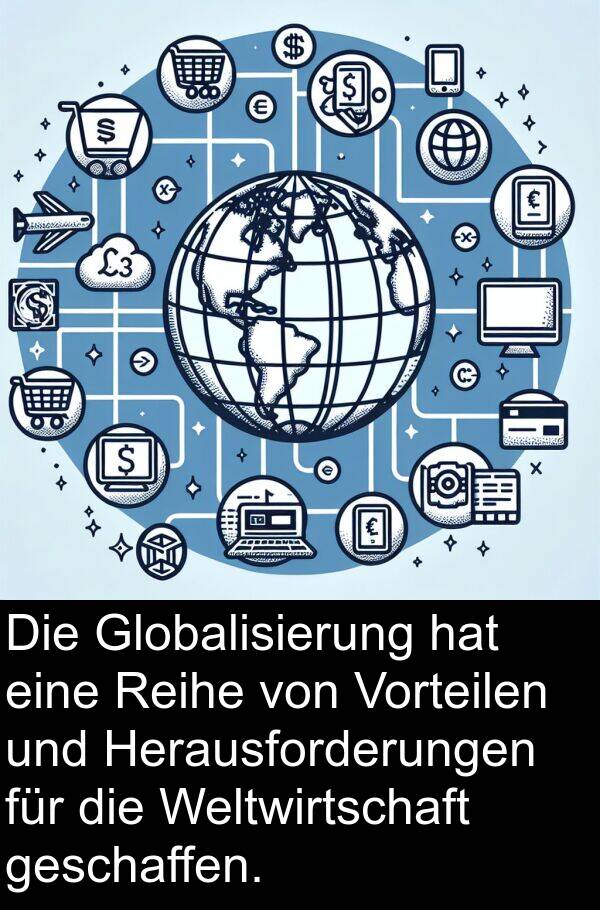 Die Globalisierung hat eine Reihe von Vorteilen und Herausforderungen für die Weltwirtschaft geschaffen.